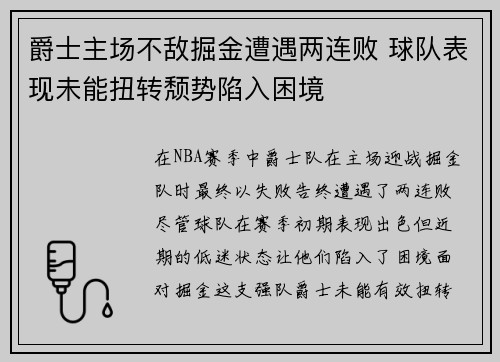 爵士主场不敌掘金遭遇两连败 球队表现未能扭转颓势陷入困境

在NBA赛季中爵士队在主场迎战掘金队时最终以失败告终遭遇了两连败尽管球队在赛季初期表现出色但近期的低迷状态让他们陷入了困境面对掘金这支强队爵士未能有效扭转